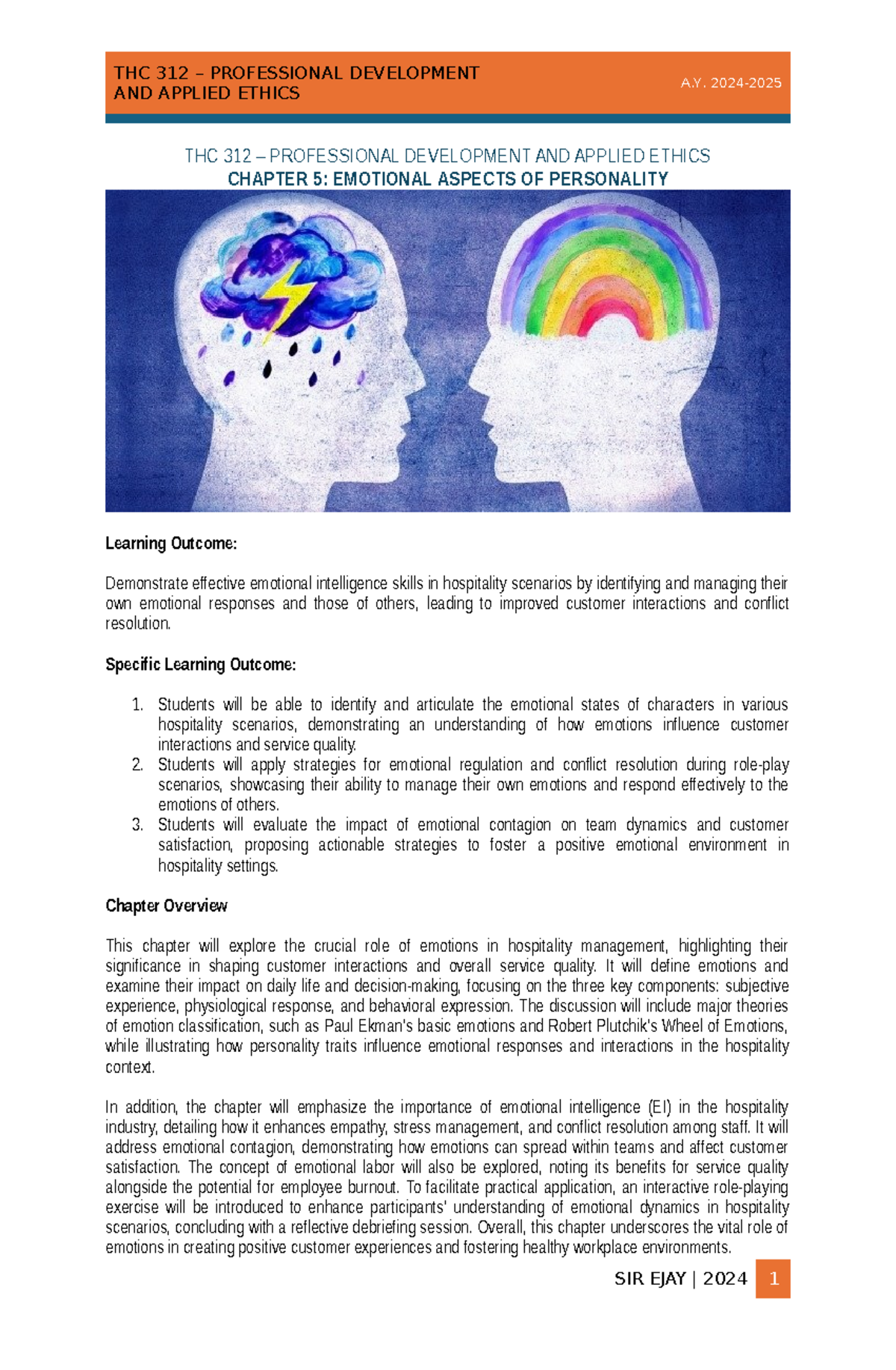 THC 312 – PROFESSIONAL DEVELOPMENT AND APPLIED ETHICS

A.Y. 2024-2025

THC 312 – PROFESSIONAL DEVELOPMENT AND APPLIED ETHICS
CHAPTER 5: EMOTIONAL ASPECTS OF PERSONALITY

Learning Outcome:

Demonstrate effective emotional intelligence skills in hospitality scenarios by identifying and managing their own emotional responses and those of others, leading to improved customer interactions and conflict resolution.

Specific Learning Outcome:

1. Students will be able to identify and articulate the emotional states of characters in various hospitality scenarios, demonstrating an understanding of how emotions influence customer interactions and service quality.
2. Students will apply strategies for emotional regulation and conflict resolution during role-play scenarios, showcasing their ability to manage their own emotions and respond effectively to the emotions of others.
3. Students will evaluate the impact of emotional contagion on team dynamics and customer satisfaction, proposing actionable strategies to foster a positive emotional environment in hospitality settings.

Chapter Overview

This chapter will explore the crucial role of emotions in hospitality management, highlighting their significance in shaping customer interactions and overall service quality. It will define emotions and examine their impact on daily life and decision-making, focusing on the three key components: subjective experience, physiological response, and behavioral expression. The discussion will include major theories of emotion classification, such as Paul Ekman's basic emotions and Robert Plutchik's Wheel of Emotions, while illustrating how personality traits influence emotional responses and interactions in the hospitality context.

In addition, the chapter will emphasize the importance of emotional intelligence (EI) in the hospitality industry, detailing how it enhances empathy, stress management, and conflict resolution among staff. It will address emotional contagion, demonstrating how emotions can spread within teams and affect customer satisfaction. The concept of emotional labor will also be explored, noting its benefits for service quality alongside the potential for employee burnout. To facilitate practical application, an interactive role-playing exercise will be introduced to enhance participants' understanding of emotional dynamics in hospitality scenarios, concluding with a reflective debriefing session. Overall, this chapter underscores the vital role of emotions in creating positive customer experiences and fostering healthy workplace environments.

SIR EJAY | 2024 1